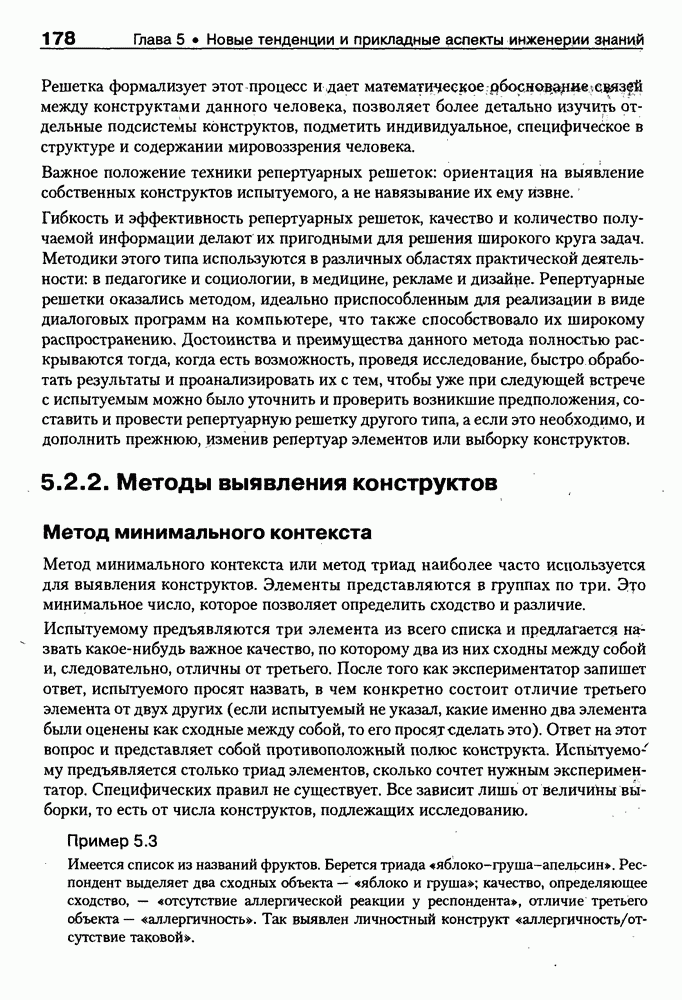 178 Глава 5 • Новые тенденции и прикладные аспекты инженерии знаний

Решетка формализует этот процесс и дает математическое обоснование связей между конструктами данного человека, позволяет более детально изучить отдельные подсистемы конструктов, подметить индивидуальное, специфическое в структуре и содержании мировоззрения человека.

Важное положение техники репертуарных решеток: ориентация на выявление собственных конструктов испытуемого, а не навязывание их ему извне.

Гибкость и эффективность репертуарных решеток, качество и количество получаемой информации делают их пригодными для решения широкого круга задач. Методики этого типа используются в различных областях практической деятельности: в педагогике и социологии, в медицине, рекламе и дизайне. Репертуарные решетки оказались методом, идеально приспособленным для реализации в виде диалоговых программ на компьютере, что также способствовало их широкому распространению. Достоинства и преимущества данного метода полностью раскрываются тогда, когда есть возможность, проведя исследование, быстро обработать результаты и проанализировать их с тем, чтобы уже при следующей встрече с испытуемым можно было уточнить и проверить возникшие предположения, составить и провести репертуарную решетку другого типа, а если это необходимо, и дополнить прежнюю, изменив репертуар элементов или выборку конструктов.

5.2.2. Методы выявления конструктов

Метод минимального контекста

Метод минимального контекста или метод триад наиболее часто используется для выявления конструктов. Элементы представляются в группах по три. Это минимальное число, которое позволяет определить сходство и различие.

Испытуемому предъявляются три элемента из всего списка и предлагается назвать какое-нибудь важное качество, по которому два из них сходны между собой и, следовательно, отличны от третьего. После того как экспериментатор запишет ответ, испытуемого просят назвать, в чем конкретно состоит отличие третьего элемента от двух других (если испытуемый не указал, какие именно два элемента были оценены как сходные между собой, то его просят сделать это). Ответ на этот вопрос и представляет собой противоположный полюс конструкта. Испытуемому предъявляется столько триад элементов, сколько сочтет нужным экспериментатор. Специфических правил не существует. Все зависит лишь от величины выборки, то есть от числа конструктов, подлежащих исследованию.

Пример 5.3

Имеется список из названий фруктов. Берется триада «яблоко–груша–апельсин». Респондент выделяет два сходных объекта — «яблоко и груша»; качество, определяющее сходство, — «отсутствие аллергической реакции у респондента», отличие третьего объекта — «аллергичность». Так выявлен личностный конструкт «аллергичность/отсутствие таковой».